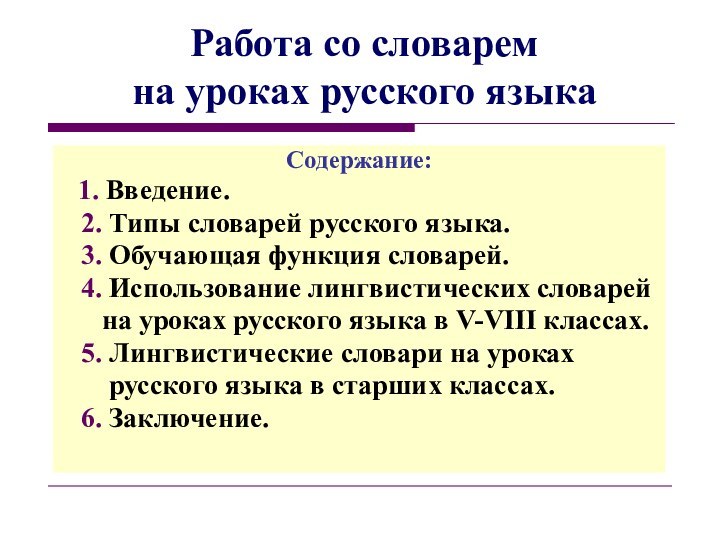 Работа со словарем на уроках русского языка

Содержание:

1. Введение.
2. Типы словарей русского языка.
3. Обучающая функция словарей.
4. Использование лингвистических словарей на уроках русского языка в V-VIII классах.
5. Лингвистические словари на уроках русского языка в старших классах.
6. Заключение.